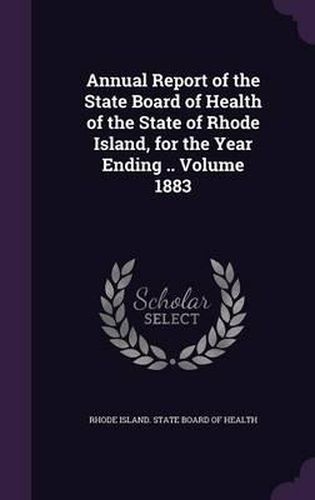 Annual Report of the State Board of Health of the State of Rhode Island, for the Year Ending .. Volume 1883

Scholar SELECT

RHODE ISLAND. STATE BOARD OF HEALTH